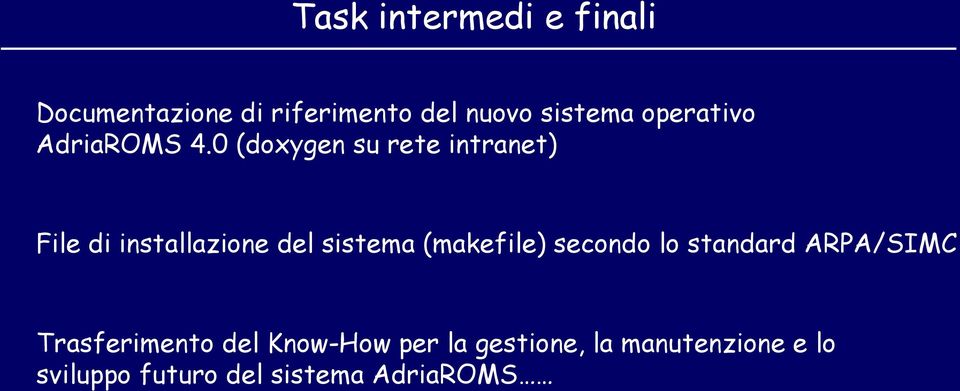 Task intermedi e finali

Documentazione di riferimento del nuovo sistema operativo AdriaROMS 4.0 (doxygen su rete intranet)

File di installazione del sistema (makefile) secondo lo standard ARPA/SIMC

Trasferimento del Know-How per la gestione, la manutenzione e lo sviluppo futuro del sistema AdriaROMS……